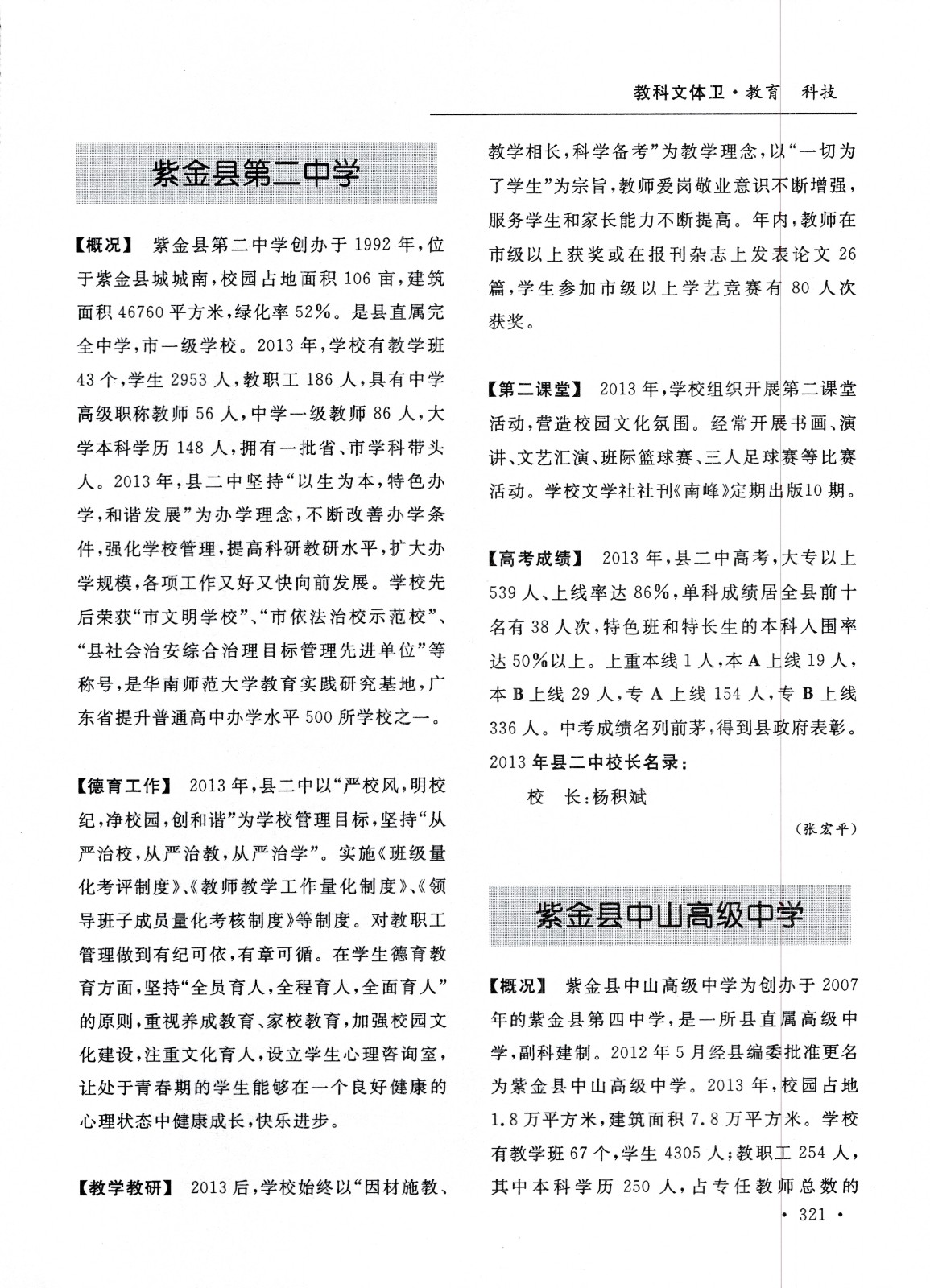 教科文体卫·教育　科技

紫金县第二中学

【概况】 紫金县第二中学创办于1992年，位于紫金县城城南，校园占地面积106亩，建筑面积46760平方米，绿化率52%。是县直属完全中学，市一级学校。2013年，学校有教学班43个，学生2953人，教职工186人，具有中学高级职称教师56人，中学一级教师86人，大学本科学历148人，拥有一批省、市学科带头人。2013年，县二中坚持“以生为本，特色办学，和谐发展”为办学理念，不断改善办学条件，强化学校管理，提高科研教研水平，扩大办学规模，各项工作又好又快向前发展。学校先后荣获“市文明学校”、“市依法治校示范校”、“县社会治安综合治理目标管理先进单位”等称号，是华南师范大学教育实践研究基地，广东省提升普通高中办学水平500所学校之一。

【德育工作】 2013年，县二中以“严校风，明校纪，净校园，创和谐”为学校管理目标，坚持“从严治校，从严治教，从严治学”。实施《班级量化考评制度》、《教师教学工作量化制度》、《领导班子成员量化考核制度》等制度。对教职工管理做到有纪可依，有章可循。在学生德育教育方面，坚持“全员育人，全程育人，全面育人”的原则，重视养成教育、家校教育，加强校园文化建设，注重文化育人，设立学生心理咨询室，让处于青春期的学生能够在一个良好健康的心理状态中健康成长，快乐进步。

【教学教研】 2013后，学校始终以“因材施教、教学相长，科学备考”为教学理念，以“一切为了学生”为宗旨，教师爱岗敬业意识不断增强，服务学生和家长能力不断提高。年内，教师在市级以上获奖或在报刊杂志上发表论文26篇，学生参加市级以上学艺竞赛有80人次获奖。

【第二课堂】 2013年，学校组织开展第二课堂活动，营造校园文化氛围。经常开展书画、演讲、文艺汇演、班际篮球赛、三人足球赛等比赛活动。学校文学社社刊《南峰》定期出版10期。

【高考成绩】 2013年，县二中高考，大专以上539人、上线率达86%，单科成绩居全县前十名有38人次，特色班和特长生的本科入围率达50%以上。上重本线1人，本A上线19人，本B上线29人，专A上线154人，专B上线336人。中考成绩名列前茅，得到县政府表彰。
2013年县二中校长名录：
校　长：杨积斌

（张宏平）

紫金县中山高级中学

【概况】 紫金县中山高级中学为创办于2007年的紫金县第四中学，是一所县直属高级中学，副科建制。2012年5月经县编委批准更名为紫金县中山高级中学。2013年，校园占地1.8万平方米，建筑面积7.8万平方米。学校有教学班67个，学生4305人；教职工254人，其中本科学历250人，占专任教师总数的

· 321 ·